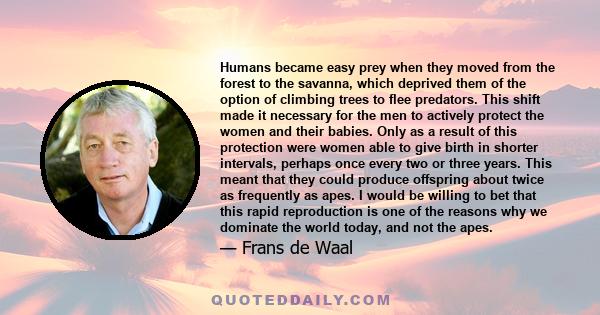 Humans became easy prey when they moved from the forest to the savanna, which deprived them of the option of climbing trees to flee predators. This shift made it necessary for the men to actively protect the women and their babies. Only as a result of this protection were women able to give birth in shorter intervals, perhaps once every two or three years. This meant that they could produce offspring about twice as frequently as apes. I would be willing to bet that this rapid reproduction is one of the reasons why we dominate the world today, and not the apes.

— Frans de Waal

QUOTEDDAILY.COM